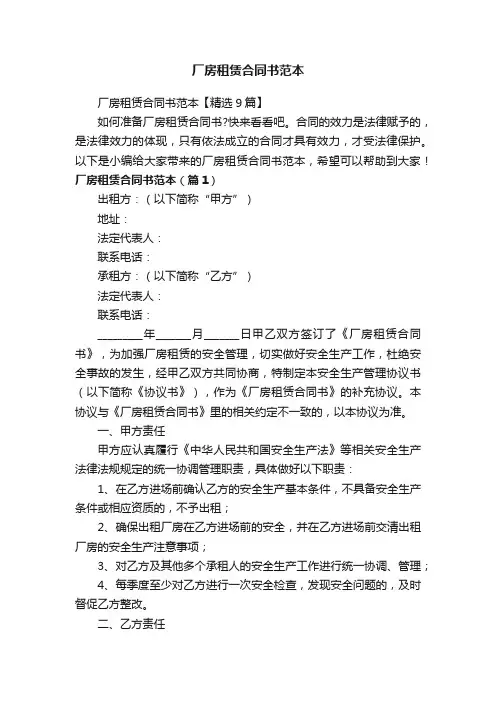 厂房租赁合同书范本

厂房租赁合同书范本【精选9篇】

如何准备厂房租赁合同书?快来看看吧。合同的效力是法律赋予的，是法律效力的体现，只有依法成立的合同才具有效力，才受法律保护。以下是小编给大家带来的厂房租赁合同书范本，希望可以帮助到大家！

厂房租赁合同书范本（篇1）

出租方：（以下简称“甲方”）

地址：

法定代表人：

联系电话：

承租方：（以下简称“乙方”）

法定代表人：

联系电话：

________年______月______日甲乙双方签订了《厂房租赁合同书》，为加强厂房租赁的安全管理，切实做好安全生产工作，杜绝安全事故的发生，经甲乙双方共同协商，特制定本安全生产管理协议书（以下简称《协议书》），作为《厂房租赁合同书》的补充协议。本协议与《厂房租赁合同书》里的相关约定不一致的，以本协议为准。

一、甲方责任

甲方应认真履行《中华人民共和国安全生产法》等相关安全生产法律法规规定的统一协调管理职责，具体做好以下职责：

1、在乙方进场前确认乙方的安全生产基本条件，不具备安全生产条件或相应资质的，不予出租；

2、确保出租厂房在乙方进场前的安全，并在乙方进场前交清出租厂房的安全生产注意事项；

3、对乙方及其他多个承租人的安全生产工作进行统一协调、管理；

4、每季度至少对乙方进行一次安全检查，发现安全问题的，及时督促乙方整改。

二、乙方责任